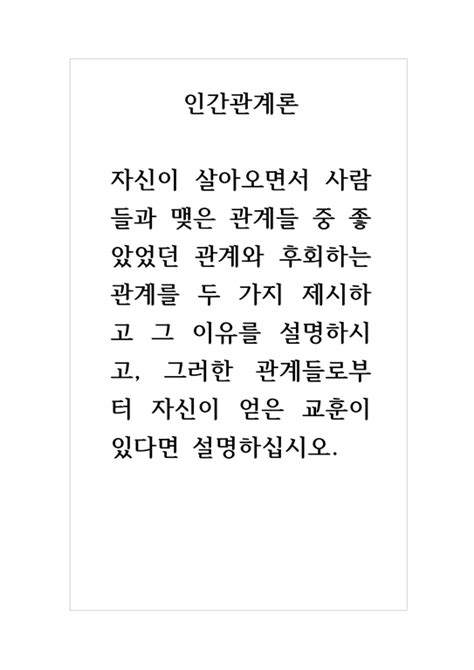 인간관계론

자신이 살아오면서 사람들과 맺은 관계들 중 좋았었던 관계와 후회하는 관계를 두 가지 제시하고 그 이유를 설명하시고, 그러한 관계들로부터 자신이 얻은 교훈이 있다면 설명하십시오.